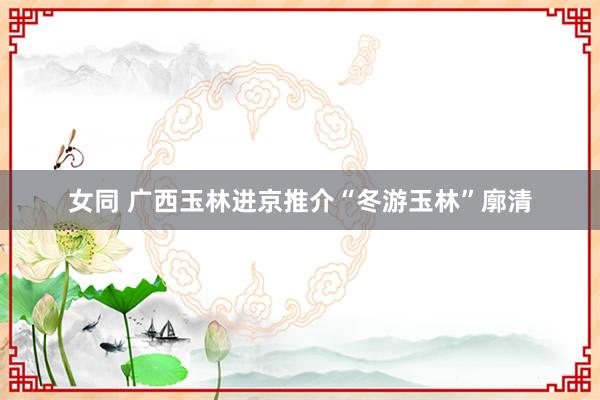 女同 广西玉林进京推介“冬游玉林”廓清